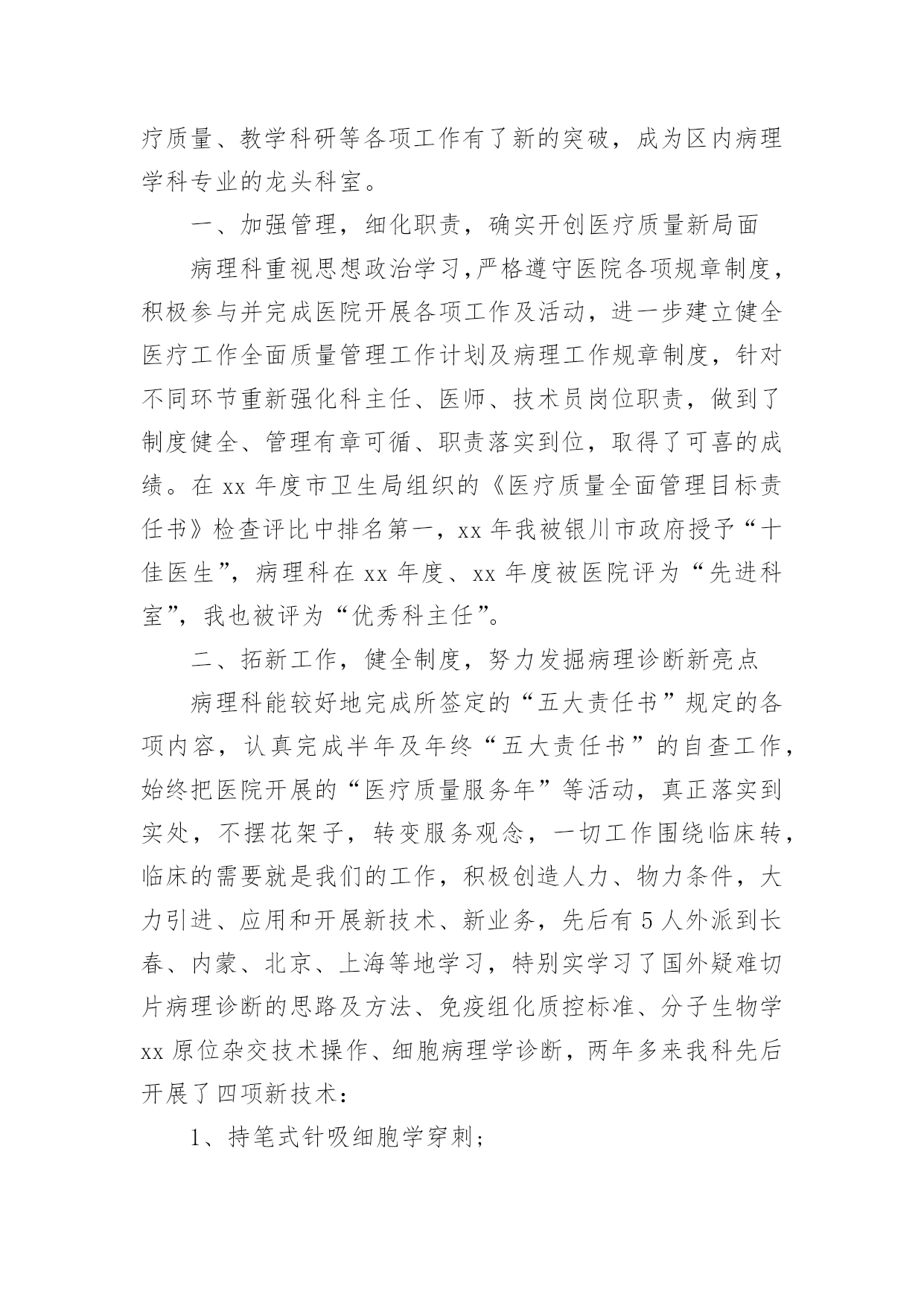 疗质量、教学科研等各项工作有了新的突破，成为区内病理学科专业的龙头科室。

一、加强管理，细化职责，确实开创医疗质量新局面

病理科重视思想政治学习，严格遵守医院各项规章制度，积极参与并完成医院开展各项工作及活动，进一步建立健全医疗工作全面质量管理工作计划及病理工作规章制度，针对不同环节重新强化科主任、医师、技术员岗位职责，做到了制度健全、管理有章可循、职责落实到位，取得了可喜的成绩。在 xx 年度市卫生局组织的《医疗质量全面管理目标责任书》检查评比中排名第一，xx 年我被银川市政府授予“十佳医生”，病理科在 xx 年度、xx 年度被医院评为“先进科室”，我也被评为“优秀科主任”。

二、拓新工作，健全制度，努力发掘病理诊断新亮点

病理科能较好地完成所签定的“五大责任书”规定的各项内容，认真完成半年及年终“五大责任书”的自查工作，始终把医院开展的“医疗质量服务年”等活动，真正落实到实处，不摆花架子，转变服务观念，一切工作围绕临床转，临床的需要就是我们的工作，积极创造人力、物力条件，大力引进、应用和开展新技术、新业务，先后有 5 人外派到长春、内蒙、北京、上海等地学习，特别实学习了国外疑难切片病理诊断的思路及方法、免疫组化质控标准、分子生物学 xx 原位杂交技术操作、细胞病理学诊断，两年多来我科先后开展了四项新技术：

1、持笔式针吸细胞学穿刺；